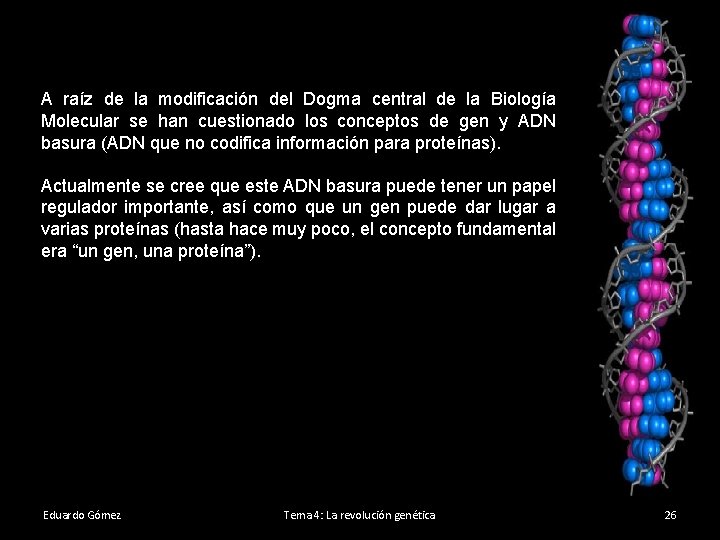 A raíz de la modificación del Dogma central de la Biología Molecular se han cuestionado los conceptos de gen y ADN basura (ADN que no codifica información para proteínas).

Actualmente se cree que este ADN basura puede tener un papel regulador importante, así como que un gen puede dar lugar a varias proteínas (hasta hace muy poco, el concepto fundamental era "un gen, una proteína").

Eduardo Gómez

Tema 4: La revolución genética

26